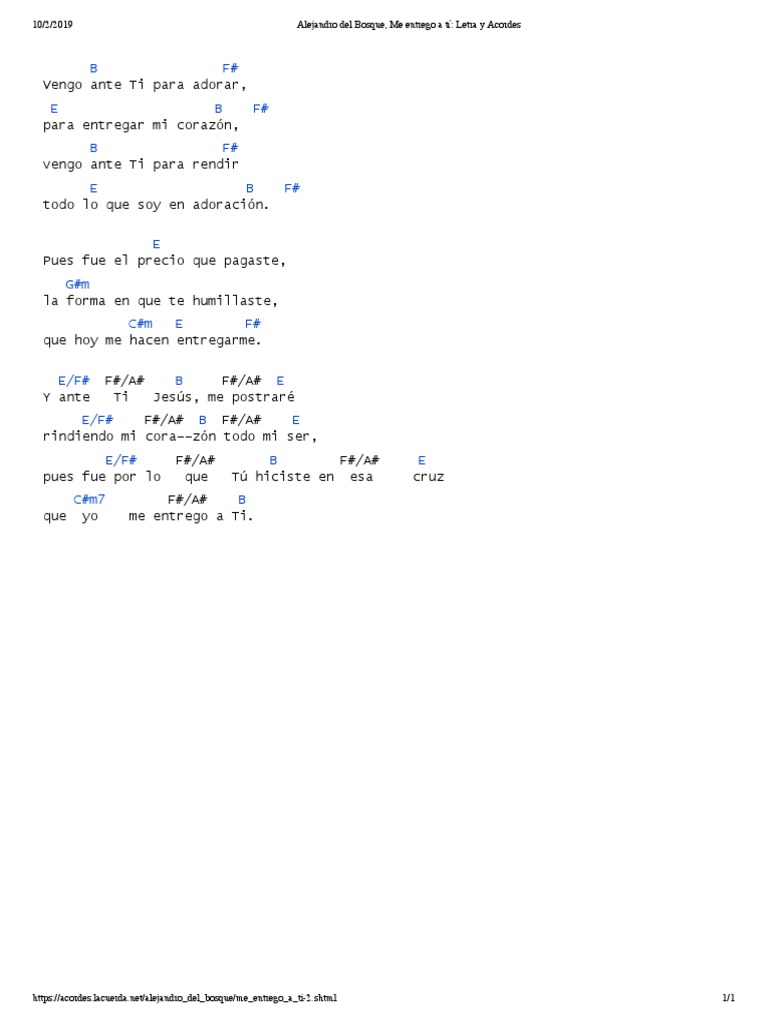 10/2/2019 Alejandro del Bosque, Me entrego a ti: Letra y Acordes

B F#
Vengo ante Ti para adorar,
E B F#
para entregar mi corazón,
B F#
vengo ante Ti para rendir
E B F#
todo lo que soy en adoración.

E
Pues fue el precio que pagaste,
G#m
la forma en que te humillaste,
C#m E F#
que hoy me hacen entregarme.

E/F# F#/A# B F#/A# E
Y ante Ti Jesús, me postraré
E/F# F#/A# B F#/A# E
rindiendo mi cora--zón todo mi ser,
E/F# F#/A# B F#/A# E
pues fue por lo que Tú hiciste en esa cruz
C#m7 F#/A# B
que yo me entrego a Ti.

https://acordes.lacuerda.net/alejandro_del_bosque/me_entrego_a_ti-2.shtml 1/1